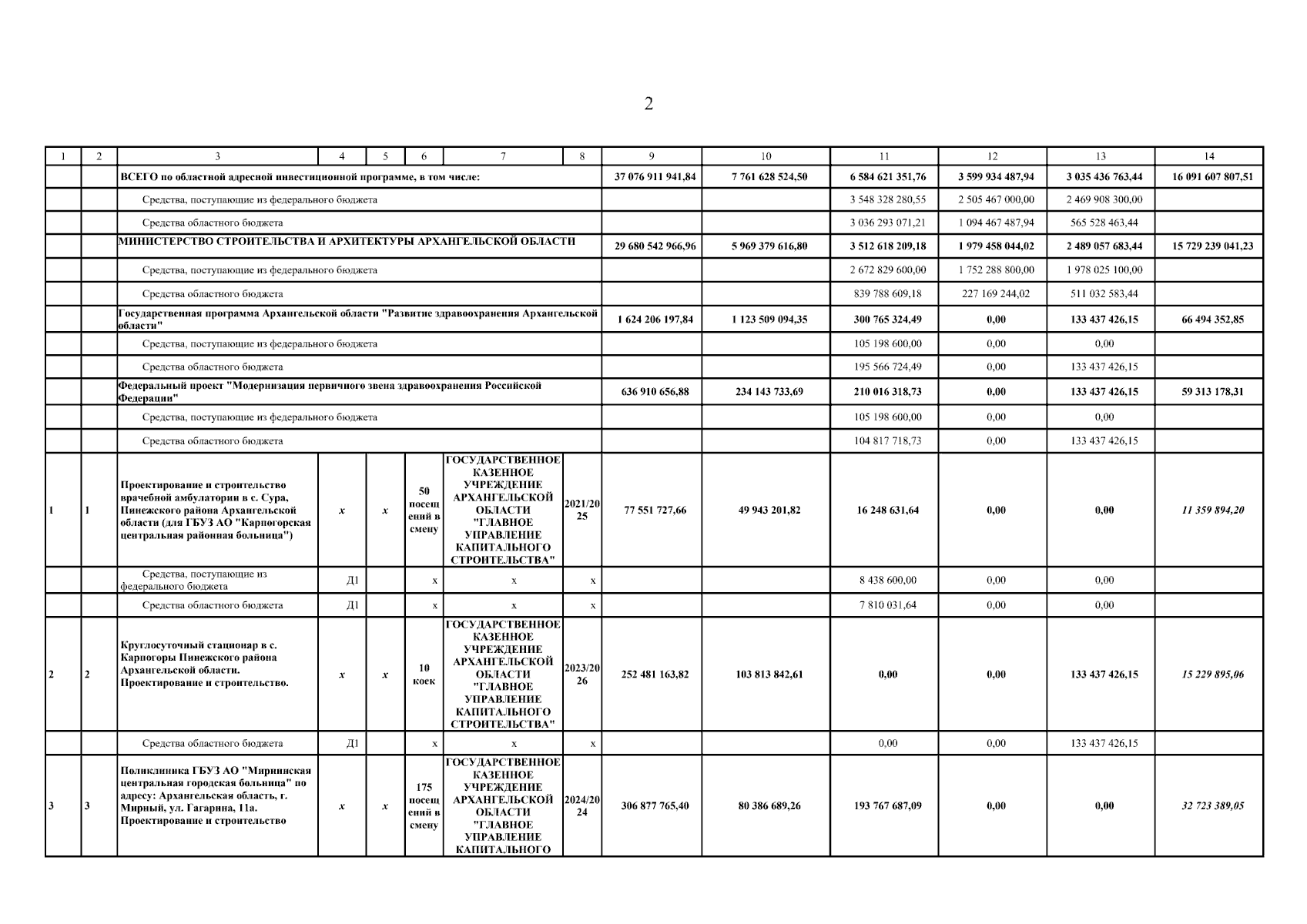 2

| 1 | 2 | 3 | 4 | 5 | 6 | 7 | 8 | 9 | 10 | 11 | 12 | 13 | 14 |
|---|---|---|---|---|---|---|---|---|---|---|---|---|---|
| | | ВСЕГО по областной адресной инвестиционной программе, в том числе: | | | | | | 37 076 911 941,84 | 7 761 628 524,50 | 6 584 621 351,76 | 3 599 934 487,94 | 3 035 436 763,44 | 16 091 607 807,51 |
| | | Средства, поступающие из федерального бюджета | | | | | | | | 3 548 328 280,55 | 2 505 467 000,00 | 2 469 908 300,00 | |
| | | Средства областного бюджета | | | | | | | | 3 036 293 071,21 | 1 094 467 487,94 | 565 528 463,44 | |
| | | МИНИСТЕРСТВО СТРОИТЕЛЬСТВА И АРХИТЕКТУРЫ АРХАНГЕЛЬСКОЙ ОБЛАСТИ | | | | | | 29 680 542 966,96 | 5 969 379 616,80 | 3 512 618 209,18 | 1 979 458 044,02 | 2 489 057 683,44 | 15 729 239 041,23 |
| | | Средства, поступающие из федерального бюджета | | | | | | | | 2 672 829 600,00 | 1 752 288 800,00 | 1 978 025 100,00 | |
| | | Средства областного бюджета | | | | | | | | 839 788 609,18 | 227 169 244,02 | 511 032 583,44 | |
| | | Государственная программа Архангельской области "Развитие здравоохранения Архангельской области" | | | | | | 1 624 206 197,84 | 1 123 509 094,35 | 300 765 324,49 | 0,00 | 133 437 426,15 | 66 494 352,85 |
| | | Средства, поступающие из федерального бюджета | | | | | | | | 105 198 600,00 | 0,00 | 0,00 | |
| | | Средства областного бюджета | | | | | | | | 195 566 724,49 | 0,00 | 133 437 426,15 | |
| | | Федеральный проект "Модернизация первичного звена здравоохранения Российской Федерации" | | | | | | 636 910 656,88 | 234 143 733,69 | 210 016 318,73 | 0,00 | 133 437 426,15 | 59 313 178,31 |
| | | Средства, поступающие из федерального бюджета | | | | | | | | 105 198 600,00 | 0,00 | 0,00 | |
| | | Средства областного бюджета | | | | | | | | 104 817 718,73 | 0,00 | 133 437 426,15 | |
| 1 | 1 | Проектирование и строительство врачебной амбулатории в с. Сура, Пинежского района Архангельской области (для ГБУЗ АО "Карпогорская центральная районная больница") | x | x | 50 посещений в смену | ГОСУДАРСТВЕННОЕ КАЗЕННОЕ УЧРЕЖДЕНИЕ АРХАНГЕЛЬСКОЙ ОБЛАСТИ "ГЛАВНОЕ УПРАВЛЕНИЕ КАПИТАЛЬНОГО СТРОИТЕЛЬСТВА" | 2021/2025 | 77 551 727,66 | 49 943 201,82 | 16 248 631,64 | 0,00 | 0,00 | 11 359 894,20 |
| | | Средства, поступающие из федерального бюджета | Д1 | | x | x | x | | | 8 438 600,00 | 0,00 | 0,00 | |
| | | Средства областного бюджета | Д1 | | x | x | x | | | 7 810 031,64 | 0,00 | 0,00 | |
| 2 | 2 | Круглосуточный стационар в с. Карпогоры Пинежского района Архангельской области. Проектирование и строительство. | x | x | 10 коек | ГОСУДАРСТВЕННОЕ КАЗЕННОЕ УЧРЕЖДЕНИЕ АРХАНГЕЛЬСКОЙ ОБЛАСТИ "ГЛАВНОЕ УПРАВЛЕНИЕ КАПИТАЛЬНОГО СТРОИТЕЛЬСТВА" | 2023/2026 | 252 481 163,82 | 103 813 842,61 | 0,00 | 0,00 | 133 437 426,15 | 15 229 895,06 |
| | | Средства областного бюджета | Д1 | | x | x | x | | | 0,00 | 0,00 | 133 437 426,15 | |
| 3 | 3 | Поликлиника ГБУЗ АО "Мирнинская центральная городская больница" по адресу: Архангельская область, г. Мирный, ул. Гагарина, 11а. Проектирование и строительство | x | x | 175 посещений в смену | ГОСУДАРСТВЕННОЕ КАЗЕННОЕ УЧРЕЖДЕНИЕ АРХАНГЕЛЬСКОЙ ОБЛАСТИ "ГЛАВНОЕ УПРАВЛЕНИЕ КАПИТАЛЬНОГО | 2024/2024 | 306 877 765,40 | 80 386 689,26 | 193 767 687,09 | 0,00 | 0,00 | 32 723 389,05 |